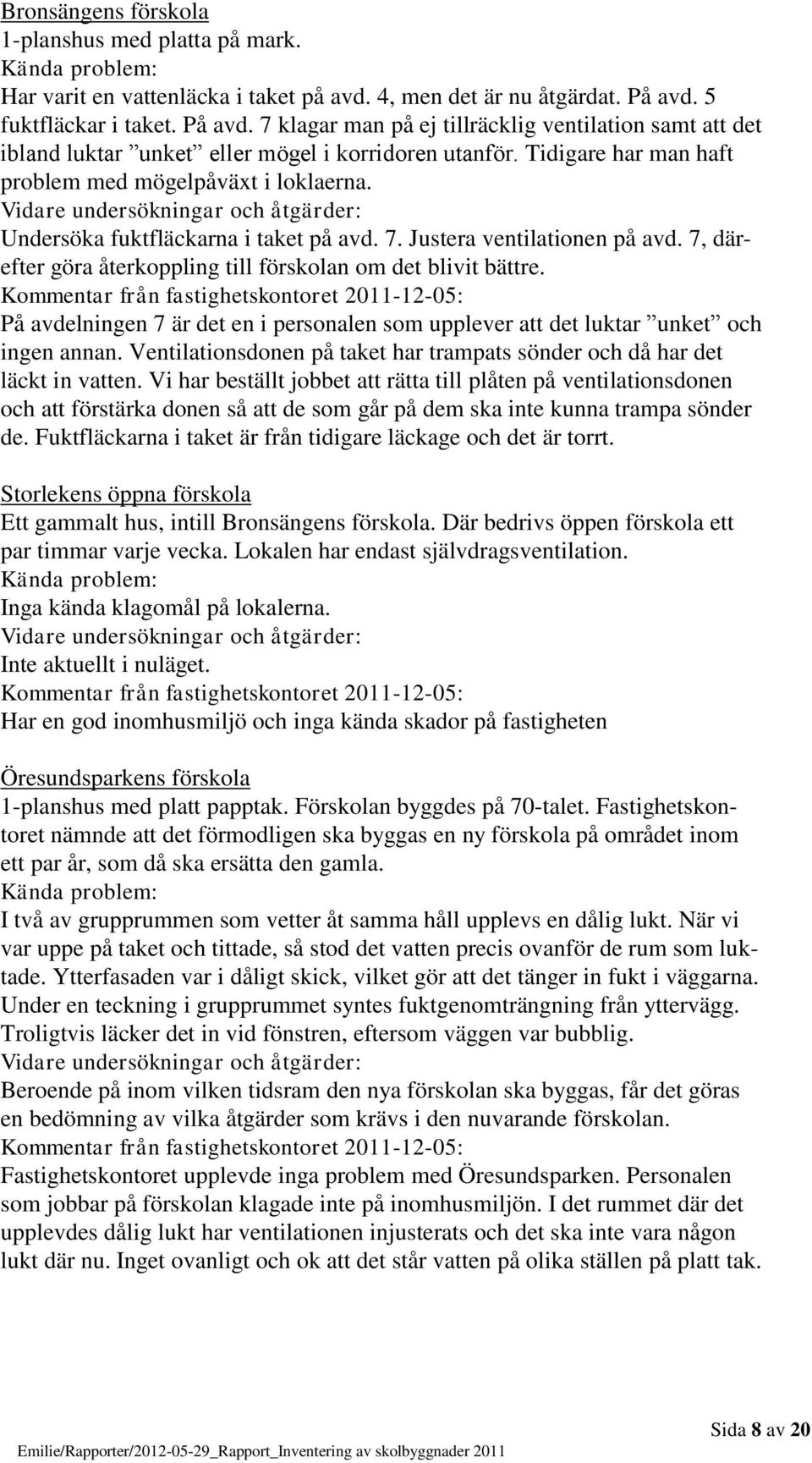 Bronsängens förskola
1-planshus med platta på mark.
Kända problem:
Har varit en vattenläcka i taket på avd. 4, men det är nu åtgärdat. På avd. 5 fuktfläckar i taket. På avd. 7 klagar man på ej tillräcklig ventilation samt att det ibland luktar ”unket” eller mögel i korridoren utanför. Tidigare har man haft problem med mögelpåväxt i loklaerna.
Vidare undersökningar och åtgärder:
Undersöka fuktfläckarna i taket på avd. 7. Justera ventilationen på avd. 7, därefter göra återkoppling till förskolan om det blivit bättre.
Kommentar från fastighetskontoret 2011-12-05:
På avdelningen 7 är det en i personalen som upplever att det luktar ”unket” och ingen annan. Ventilationsdonen på taket har trampats sönder och då har det läckt in vatten. Vi har beställt jobbet att rätta till plåten på ventilationsdonen och att förstärka donen så att de som går på dem ska inte kunna trampa sönder de. Fuktfläckarna i taket är från tidigare läckage och det är torrt.

Storlekens öppna förskola
Ett gammalt hus, intill Bronsängens förskola. Där bedrivs öppen förskola ett par timmar varje vecka. Lokalen har endast självdragsventilation.
Kända problem:
Inga kända klagomål på lokalerna.
Vidare undersökningar och åtgärder:
Inte aktuellt i nuläget.
Kommentar från fastighetskontoret 2011-12-05:
Har en god inomhusmiljö och inga kända skador på fastigheten

Öresundsparkens förskola
1-planshus med platt papptak. Förskolan byggdes på 70-talet. Fastighetskontoret nämnde att det förmodligen ska byggas en ny förskola på området inom ett par år, som då ska ersätta den gamla.
Kända problem:
I två av grupprummen som vetter åt samma håll upplevs en dålig lukt. När vi var uppe på taket och tittade, så stod det vatten precis ovanför de rum som luktade. Ytterfasaden var i dåligt skick, vilket gör att det tänger in fukt i väggarna. Under en teckning i grupprummet syntes fuktgenomträngning från yttervägg. Troligtvis läcker det in vid fönstren, eftersom väggen var bubblig.
Vidare undersökningar och åtgärder:
Beroende på inom vilken tidsram den nya förskolan ska byggas, får det göras en bedömning av vilka åtgärder som krävs i den nuvarande förskolan.
Kommentar från fastighetskontoret 2011-12-05:
Fastighetskontoret upplevde inga problem med Öresundsparken. Personalen som jobbar på förskolan klagade inte på inomhusmiljön. I det rummet där det upplevdes dålig lukt har ventilationen injusterats och det ska inte vara någon lukt där nu. Inget ovanligt och ok att det står vatten på olika ställen på platt tak.

Sida 8 av 20
Emilie/Rapporter/2012-05-29_Rapport_Inventering av skolbyggnader 2011